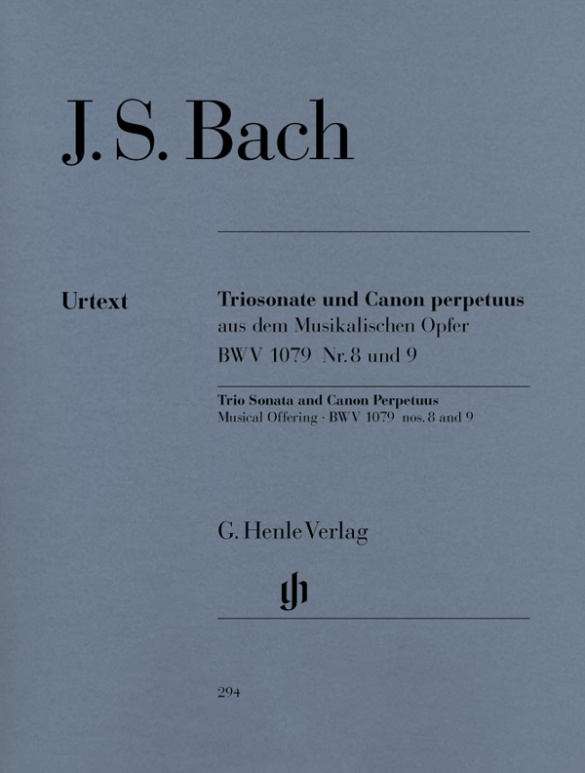 J. S. Bach

Urtext

Triosonate und Canon perpetuus
aus dem Musikalischen Opfer
BWV 1079 Nr. 8 und 9

Trio Sonata and Canon Perpetuus
Musical Offering · BWV 1079 nos. 8 and 9

G. Henle Verlag

gh

294